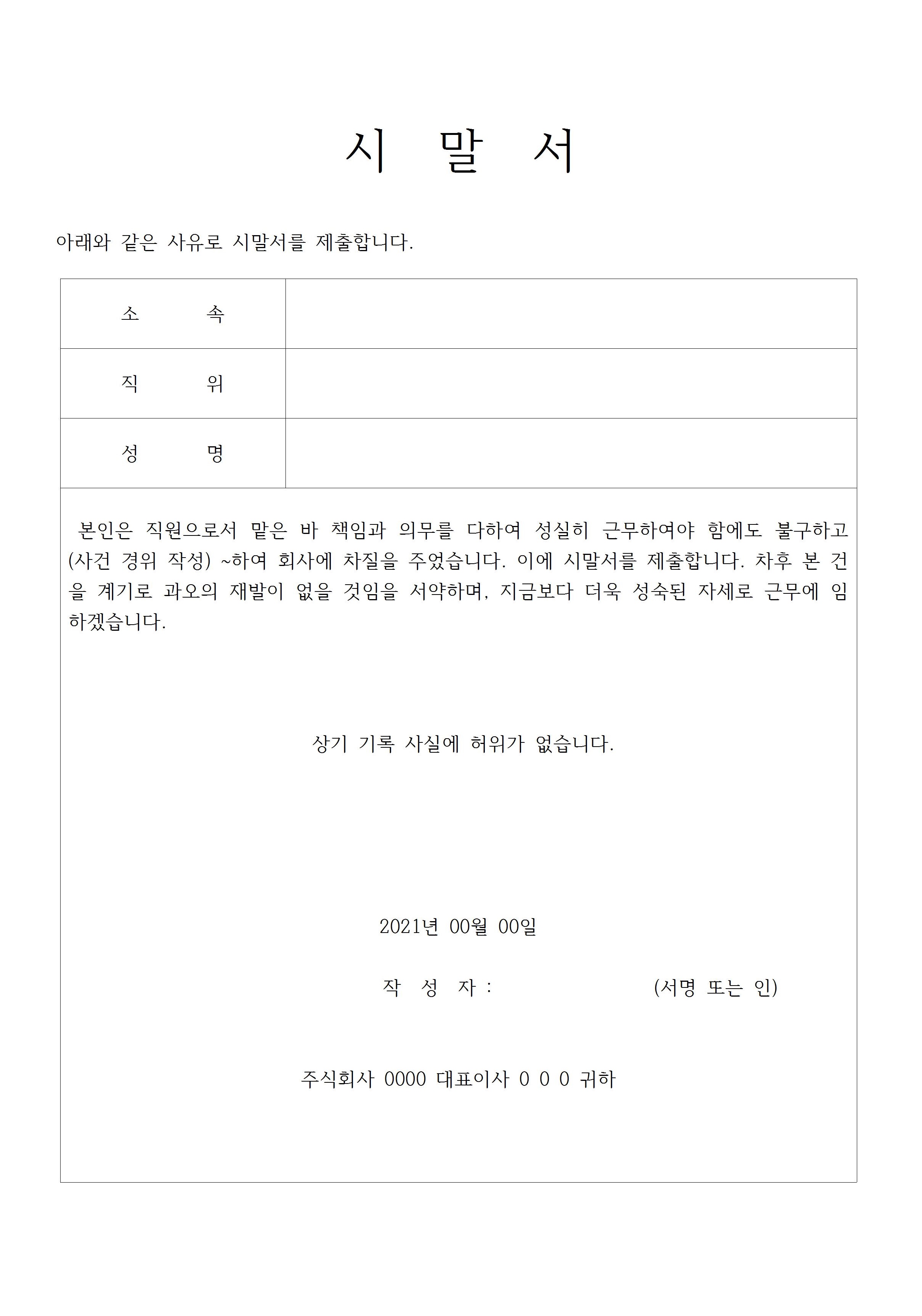 시 말 서

아래와 같은 사유로 시말서를 제출합니다.

| 소 속 | |
|---|---|
| 직 위 | |
| 성 명 | |

본인은 직원으로서 맡은 바 책임과 의무를 다하여 성실히 근무하여야 함에도 불구하고 (사건 경위 작성) ~하여 회사에 차질을 주었습니다. 이에 시말서를 제출합니다. 차후 본 건을 계기로 과오의 재발이 없을 것임을 서약하며, 지금보다 더욱 성숙된 자세로 근무에 임하겠습니다.

상기 기록 사실에 허위가 없습니다.

2021년 00월 00일

작 성 자 : (서명 또는 인)

주식회사 0000 대표이사 0 0 0 귀하